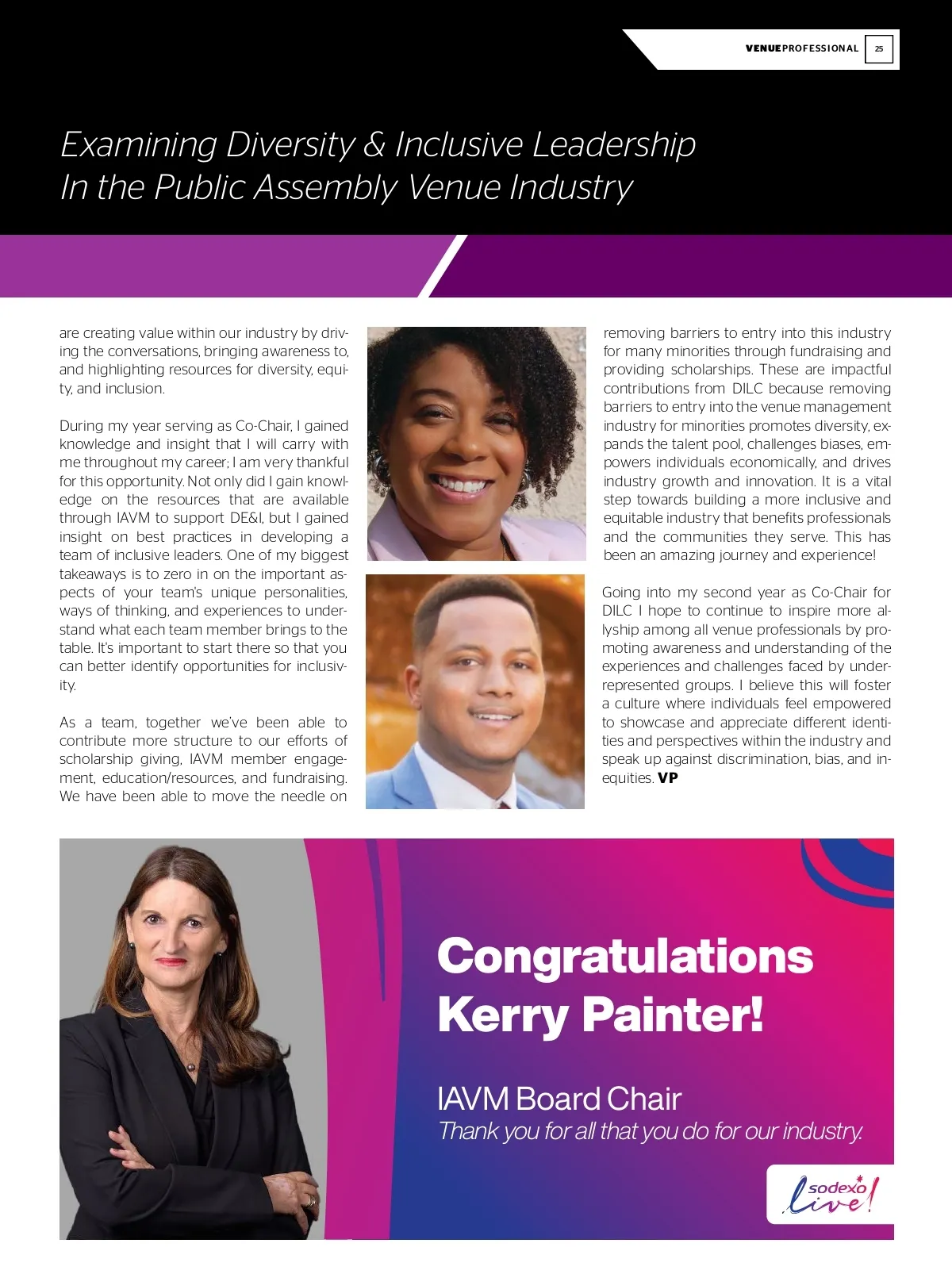 VENUEPROFESSIONAL 25

Examining Diversity & Inclusive Leadership In the Public Assembly Venue Industry

are creating value within our industry by driving the conversations, bringing awareness to, and highlighting resources for diversity, equity, and inclusion.

During my year serving as Co-Chair, I gained knowledge and insight that I will carry with me throughout my career; I am very thankful for this opportunity. Not only did I gain knowledge on the resources that are available through IAVM to support DE&I, but I gained insight on best practices in developing a team of inclusive leaders. One of my biggest takeaways is to zero in on the important aspects of your team's unique personalities, ways of thinking, and experiences to understand what each team member brings to the table. It's important to start there so that you can better identify opportunities for inclusivity.

As a team, together we've been able to contribute more structure to our efforts of scholarship giving, IAVM member engagement, education/resources, and fundraising. We have been able to move the needle on removing barriers to entry into this industry for many minorities through fundraising and providing scholarships. These are impactful contributions from DILC because removing barriers to entry into the venue management industry for minorities promotes diversity, expands the talent pool, challenges biases, empowers individuals economically, and drives industry growth and innovation. It is a vital step towards building a more inclusive and equitable industry that benefits professionals and the communities they serve. This has been an amazing journey and experience!

Going into my second year as Co-Chair for DILC I hope to continue to inspire more allyship among all venue professionals by promoting awareness and understanding of the experiences and challenges faced by underrepresented groups. I believe this will foster a culture where individuals feel empowered to showcase and appreciate different identities and perspectives within the industry and speak up against discrimination, bias, and inequities. VP

Congratulations Kerry Painter!

IAVM Board Chair
Thank you for all that you do for our industry.

sodexo live!